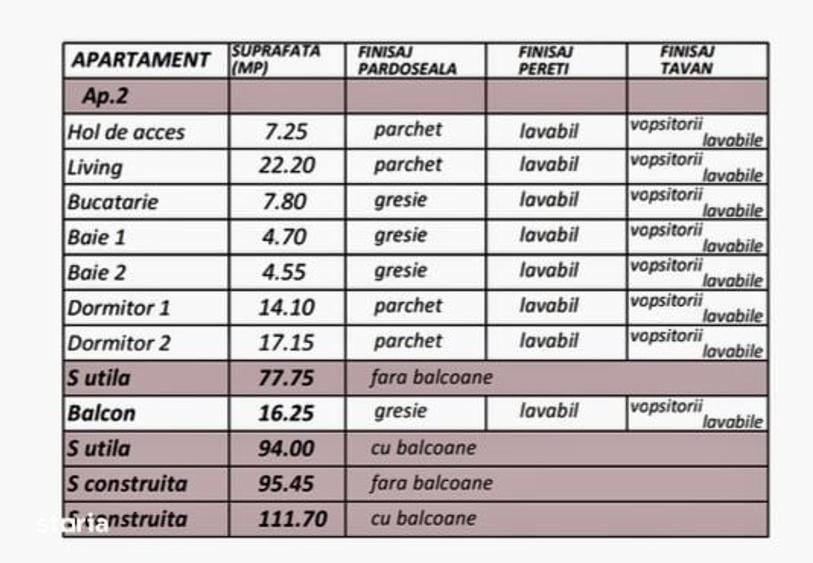 | APARTAMENT | SUPRAFATA (MP) | FINISAJ PARDOSEALA | FINISAJ PERETI | FINISAJ TAVAN |
|---|---|---|---|---|
| Ap.2 | | | | |
| Hol de acces | 7.25 | parchet | lavabil | vopsitorii lavabile |
| Living | 22.20 | parchet | lavabil | vopsitorii lavabile |
| Bucatarie | 7.80 | gresie | lavabil | vopsitorii lavabile |
| Baie 1 | 4.70 | gresie | lavabil | vopsitorii lavabile |
| Baie 2 | 4.55 | gresie | lavabil | vopsitorii lavabile |
| Dormitor 1 | 14.10 | parchet | lavabil | vopsitorii lavabile |
| Dormitor 2 | 17.15 | parchet | lavabil | vopsitorii lavabile |
| S utila | 77.75 | fara balcoane | | |
| Balcon | 16.25 | gresie | lavabil | vopsitorii lavabile |
| S utila | 94.00 | cu balcoane | | |
| S construita | 95.45 | fara balcoane | | |
| S construita | 111.70 | cu balcoane | | |

storia